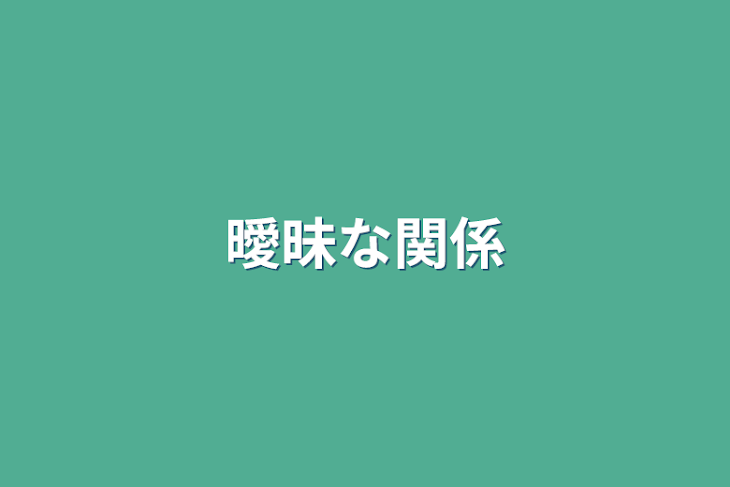 曖昧な関係